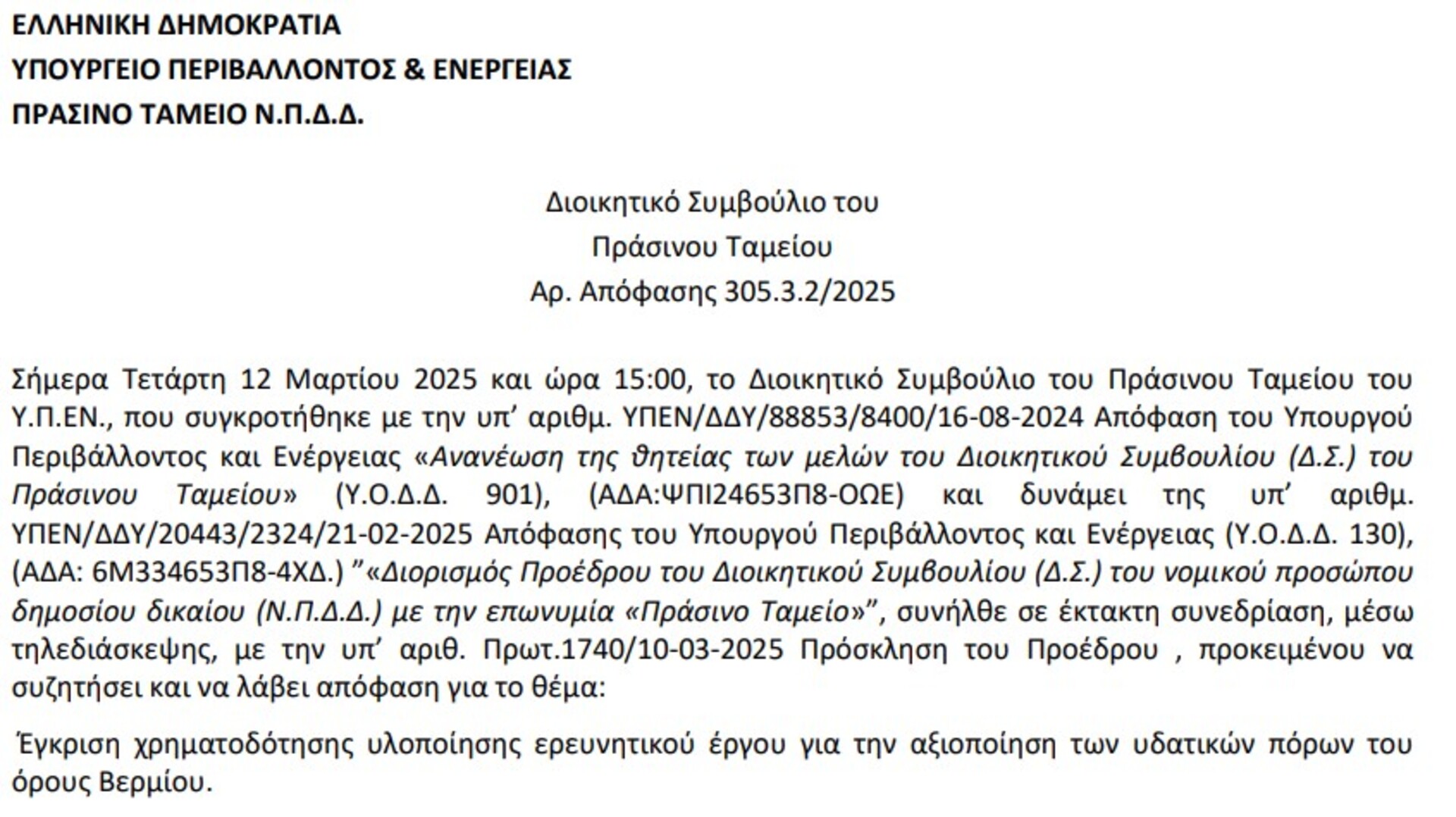 ΕΛΛΗΝΙΚΗ ΔΗΜΟΚΡΑΤΙΑ
ΥΠΟΥΡΓΕΙΟ ΠΕΡΙΒΑΛΛΟΝΤΟΣ & ΕΝΕΡΓΕΙΑΣ
ΠΡΑΣΙΝΟ ΤΑΜΕΙΟ Ν.Π.Δ.Δ.

Διοικητικό Συμβούλιο του
Πράσινου Ταμείου
Αρ. Απόφασης 305.3.2/2025

Σήμερα Τετάρτη 12 Μαρτίου 2025 και ώρα 15:00, το Διοικητικό Συμβούλιο του Πράσινου Ταμείου του Υ.Π.ΕΝ., που συγκροτήθηκε με την υπ' αριθμ. ΥΠΕΝ/ΔΔΥ/88853/8400/16-08-2024 Απόφαση του Υπουργού Περιβάλλοντος και Ενέργειας «Ανανέωση της θητείας των μελών του Διοικητικού Συμβουλίου (Δ.Σ.) του Πράσινου Ταμείου» (Υ.Ο.Δ.Δ. 901), (ΑΔΑ:ΨΠΙ24653Π8-ΟΩΕ) και δυνάμει της υπ' αριθμ. ΥΠΕΝ/ΔΔΥ/20443/2324/21-02-2025 Απόφασης του Υπουργού Περιβάλλοντος και Ενέργειας (Υ.Ο.Δ.Δ. 130), (ΑΔΑ: 6Μ334653Π8-4ΧΔ.) "«Διορισμός Προέδρου του Διοικητικού Συμβουλίου (Δ.Σ.) του νομικού προσώπου δημοσίου δικαίου (Ν.Π.Δ.Δ.) με την επωνυμία «Πράσινο Ταμείο»", συνήλθε σε έκτακτη συνεδρίαση, μέσω τηλεδιάσκεψης, με την υπ' αριθ. Πρωτ.1740/10-03-2025 Πρόσκληση του Προέδρου , προκειμένου να συζητήσει και να λάβει απόφαση για το θέμα:

Έγκριση χρηματοδότησης υλοποίησης ερευνητικού έργου για την αξιοποίηση των υδατικών πόρων του όρους Βερμίου.